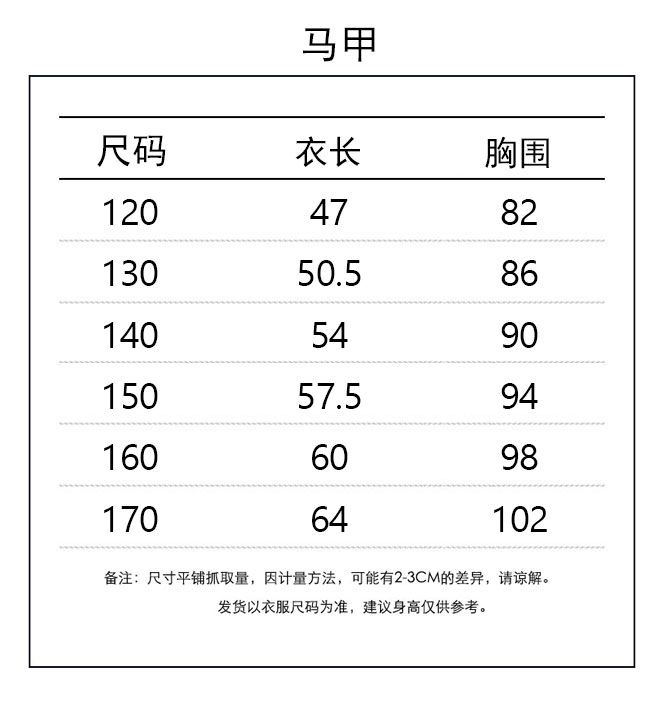 马甲

| 尺码 | 衣长 | 胸围 |
|---|---|---|
| 120 | 47 | 82 |
| 130 | 50.5 | 86 |
| 140 | 54 | 90 |
| 150 | 57.5 | 94 |
| 160 | 60 | 98 |
| 170 | 64 | 102 |

备注：尺寸平铺抓取量，因计量方法，可能有2-3CM的差异，请谅解。
发货以衣服尺码为准，建议身高仅供参考。